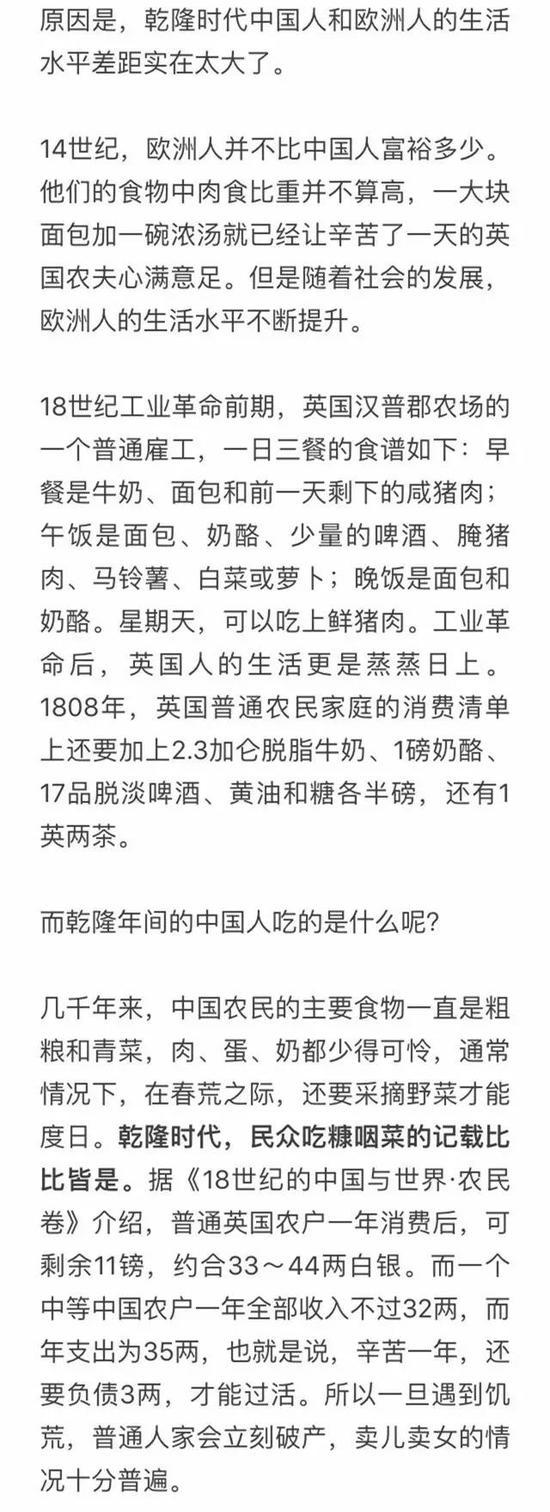 原因是，乾隆时代中国人和欧洲人的生活水平差距实在太大了。

14世纪，欧洲人并不比中国人富裕多少。他们的食物中肉食比重并不算高，一大块面包加一碗浓汤就已经让辛苦了一天的英国农夫心满意足。但是随着社会的发展，欧洲人的生活水平不断提升。

18世纪工业革命前期，英国汉普郡农场的一个普通雇工，一日三餐的食谱如下：早餐是牛奶、面包和前一天剩下的咸猪肉；午饭是面包、奶酪、少量的啤酒、腌猪肉、马铃薯、白菜或萝卜；晚饭是面包和奶酪。星期天，可以吃上鲜猪肉。工业革命后，英国人的生活更是蒸蒸日上。1808年，英国普通农民家庭的消费清单上还要加上2.3加仑脱脂牛奶、1磅奶酪、17品脱淡啤酒、黄油和糖各半磅，还有1英两茶。

而乾隆年间的中国人吃的是什么呢?

几千年来，中国农民的主要食物一直是粗粮和青菜，肉、蛋、奶都少得可怜，通常情况下，在春荒之际，还要采摘野菜才能度日。乾隆时代，民众吃糠咽菜的记载比比皆是。据《18世纪的中国与世界·农民卷》介绍，普通英国农户一年消费后，可剩余11镑，约合33～44两白银。而一个中等中国农户一年全部收入不过32两，而年支出为35两，也就是说，辛苦一年，还要负债3两，才能过活。所以一旦遇到饥荒，普通人家会立刻破产，卖儿卖女的情况十分普遍。